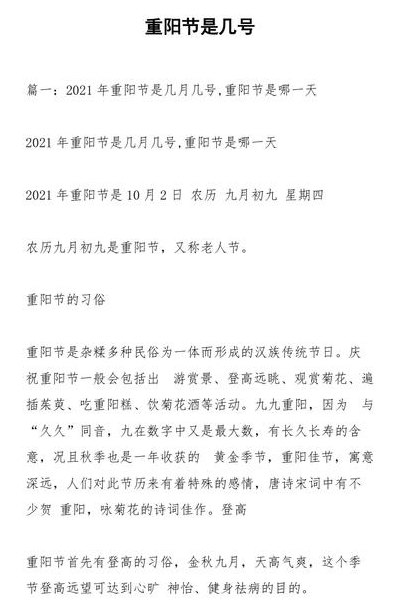 重阳节是几号

篇一：2021 年重阳节是几月几号,重阳节是哪一天

2021 年重阳节是几月几号,重阳节是哪一天

2021 年重阳节是 10 月 2 日 农历 九月初九 星期四

农历九月初九是重阳节，又称老人节。

重阳节的习俗

重阳节是杂糅多种民俗为一体而形成的汉族传统节日。庆祝重阳节一般会包括出 游赏景、登高远眺、观赏菊花、遍插茱萸、吃重阳糕、饮菊花酒等活动。九九重阳，因为 与“久久”同音，九在数字中又是最大数，有长久长寿的含意，况且秋季也是一年收获的 黄金季节，重阳佳节，寓意深远，人们对此节历来有着特殊的感情，唐诗宋词中有不少贺 重阳，咏菊花的诗词佳作。登高

重阳节首先有登高的习俗，金秋九月，天高气爽，这个季节登高远望可达到心旷 神怡、健身祛病的目的。